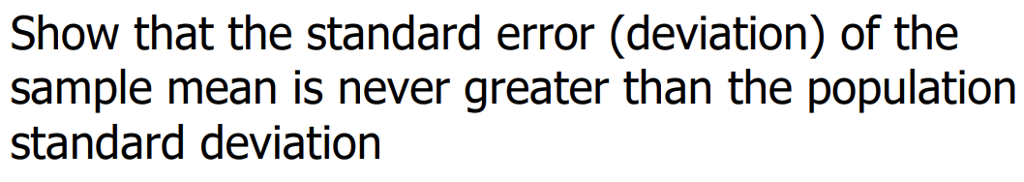 Show that the standard error (deviation) of the sample mean is never greater than the population standard deviation